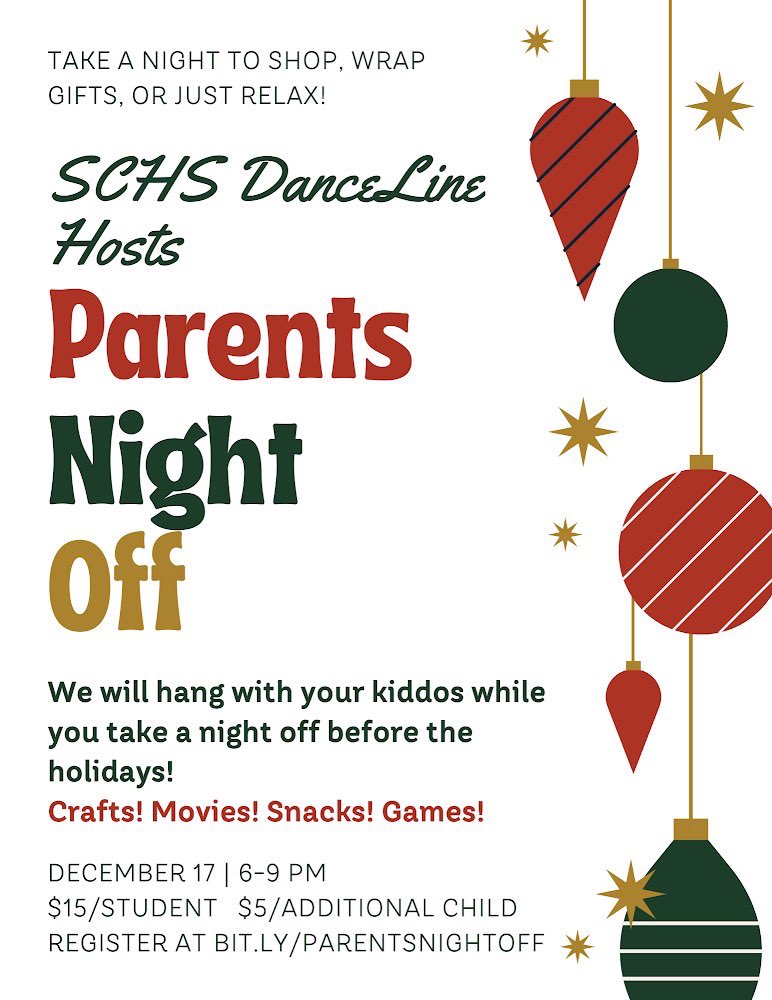 TAKE A NIGHT TO SHOP, WRAP GIFTS, OR JUST RELAX!

SCHS DanceLine Hosts

Parents Night Off

We will hang with your kiddos while you take a night off before the holidays!

Crafts! Movies! Snacks! Games!

DECEMBER 17 | 6-9 PM
$15/STUDENT $5/ADDITIONAL CHILD
REGISTER AT BIT.LY/PARENTSNIGHTOFF